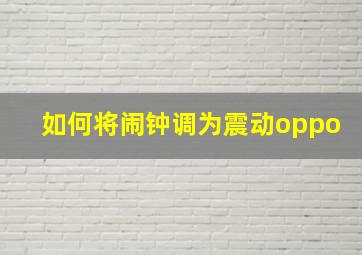 如何将闹钟调为震动oppo